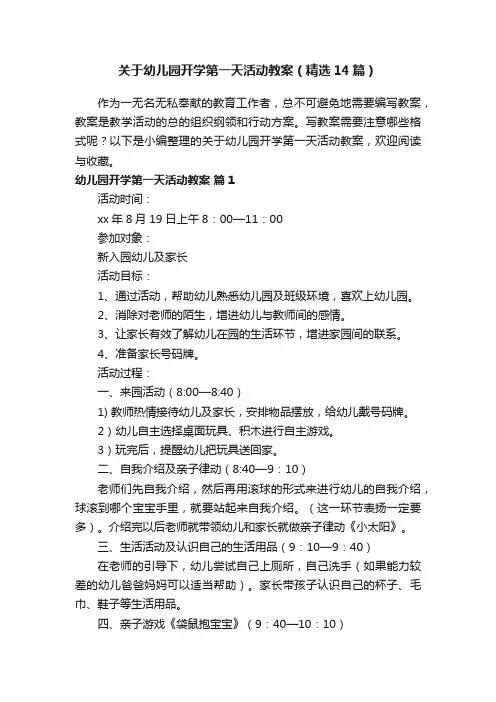 关于幼儿园开学第一天活动教案（精选14篇）

作为一无名无私奉献的教育工作者，总不可避免地需要编写教案，教案是教学活动的总的组织纲领和行动方案。写教案需要注意哪些格式呢？以下是小编整理的关于幼儿园开学第一天活动教案，欢迎阅读与收藏。

幼儿园开学第一天活动教案 篇1

活动时间：

xx年8月19日上午8：00—11：00

参加对象：

新入园幼儿及家长

活动目标：

1、通过活动，帮助幼儿熟悉幼儿园及班级环境，喜欢上幼儿园。

2、消除对老师的陌生，增进幼儿与教师间的感情。

3、让家长有效了解幼儿在园的生活环节，增进家园间的联系。

4、准备家长号码牌。

活动过程：

一、来园活动（8:00—8:40）

1) 教师热情接待幼儿及家长，安排物品摆放，给幼儿戴号码牌。

2）幼儿自主选择桌面玩具、积木进行自主游戏。

3）玩完后，提醒幼儿把玩具送回家。

二、自我介绍及亲子律动（8:40—9：10）

老师们先自我介绍，然后再用滚球的形式来进行幼儿的自我介绍，球滚到哪个宝宝手里，就要站起来自我介绍。（这一环节表扬一定要多）。介绍完以后老师就带领幼儿和家长就做亲子律动《小太阳》。

三、生活活动及认识自己的生活用品（9：10—9：40）

在老师的引导下，幼儿尝试自己上厕所，自己洗手（如果能力较差的幼儿爸爸妈妈可以适当帮助）。家长带孩子认识自己的杯子、毛巾、鞋子等生活用品。

四、亲子游戏《袋鼠抱宝宝》（9：40—10：10）